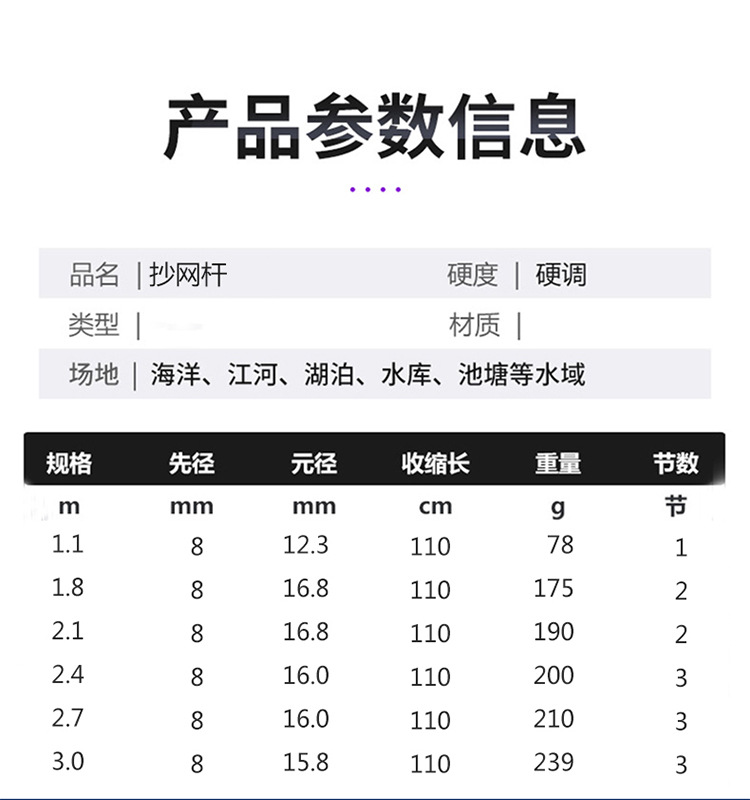 产品参数信息

品名 | 抄网杆
硬度 | 硬调
类型 |
材质 |
场地 | 海洋、江河、湖泊、水库、池塘等水域

| 规格 | 先径 | 元径 | 收缩长 | 重量 | 节数 |
|---|---|---|---|---|---|
| m | mm | mm | cm | g | 节 |
| 1.1 | 8 | 12.3 | 110 | 78 | 1 |
| 1.8 | 8 | 16.8 | 110 | 175 | 2 |
| 2.1 | 8 | 16.8 | 110 | 190 | 2 |
| 2.4 | 8 | 16.0 | 110 | 200 | 3 |
| 2.7 | 8 | 16.0 | 110 | 210 | 3 |
| 3.0 | 8 | 15.8 | 110 | 239 | 3 |